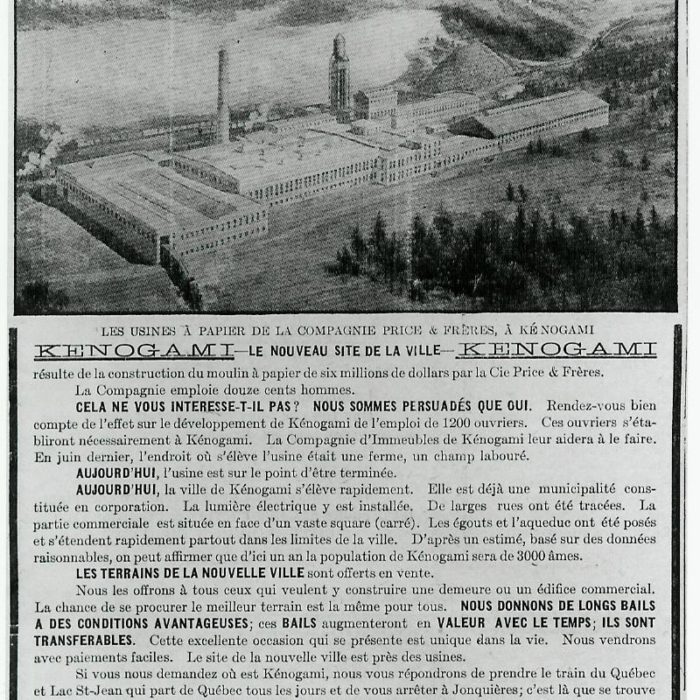 LES USINES À PAPIER DE LA COMPAGNIE PRICE & FRÈRES, À KÉNOGAMI

KENOGAMI—LE NOUVEAU SITE DE LA VILLE—KENOGAMI

résulte de la construction du moulin à papier de six millions de dollars par la Cie Price & Frères.

La Compagnie emploie douze cents hommes.

CELA NE VOUS INTERESSE-T-IL PAS? NOUS SOMMES PERSUADÉS QUE OUI. Rendez-vous bien compte de l'effet sur le développement de Kénogami de l'emploi de 1200 ouvriers. Ces ouvriers s'établiront nécessairement à Kénogami. La Compagnie d'Immeubles de Kénogami leur aidera à le faire. En juin dernier, l'endroit où s'élève l'usine était une ferme, un champ labouré.

AUJOURD'HUI, l'usine est sur le point d'être terminée.

AUJOURD'HUI, la ville de Kénogami s'élève rapidement. Elle est déjà une municipalité constituée en corporation. La lumière électrique y est installée. De larges rues ont été tracées. La partie commerciale est située en face d'un vaste square (carré). Les égouts et l'aqueduc ont été posés et s'étendent rapidement partout dans les limites de la ville. D'après un estimé, basé sur des données raisonnables, on peut affirmer que d'ici un an la population de Kénogami sera de 3000 âmes.

LES TERRAINS DE LA NOUVELLE VILLE sont offerts en vente.

Nous les offrons à tous ceux qui veulent y construire une demeure ou un édifice commercial. La chance de se procurer le meilleur terrain est la même pour tous. NOUS DONNONS DE LONGS BAILS A DES CONDITIONS AVANTAGEUSES; ces BAILS augmenteront en VALEUR AVEC LE TEMPS; ILS SONT TRANSFERABLES. Cette excellente occasion qui se présente est unique dans la vie. Nous vendrons avec paiements faciles. Le site de la nouvelle ville est près des usines.

Si vous nous demandez où est Kénogami, nous vous répondrons de prendre le train du Québec et Lac St-Jean qui part de Québec tous les jours et de vous arrêter à Jonquières; c'est là que se trouve